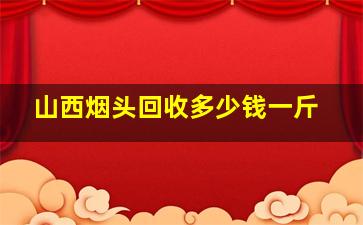 山西烟头回收多少钱一斤